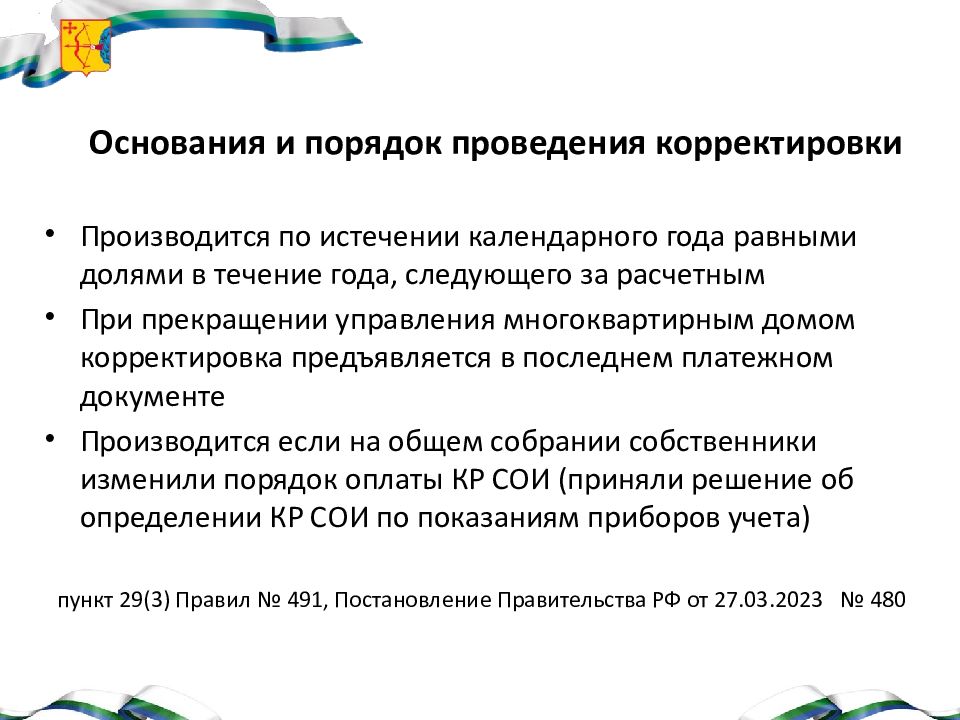 Основания и порядок проведения корректировки

• Производится по истечении календарного года равными долями в течение года, следующего за расчетным

• При прекращении управления многоквартирным домом корректировка предъявляется в последнем платежном документе

• Производится если на общем собрании собственники изменили порядок оплаты КР СОИ (приняли решение об определении КР СОИ по показаниям приборов учета)

пункт 29(3) Правил № 491, Постановление Правительства РФ от 27.03.2023 № 480